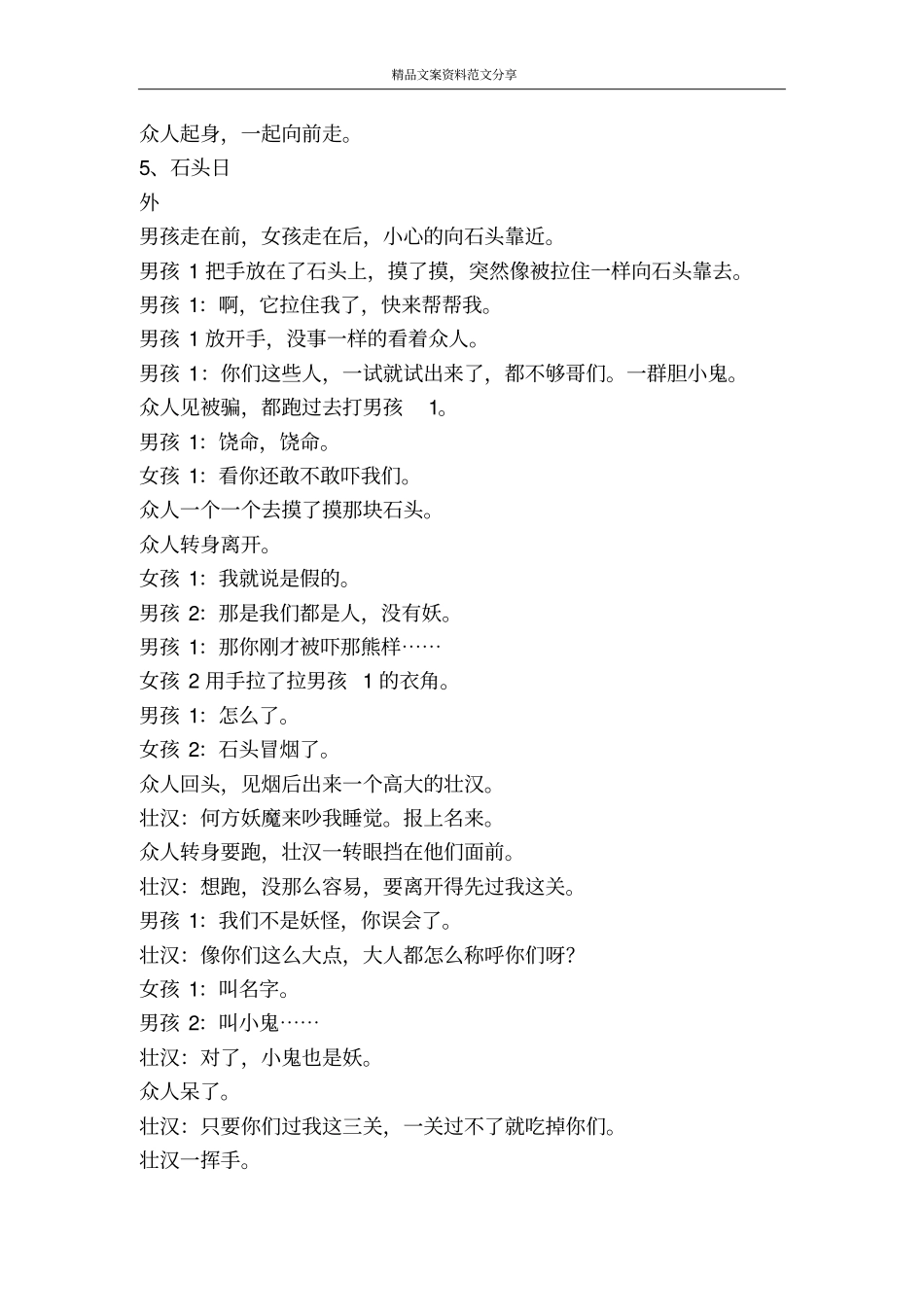 精品文案资料范文分享

众人起身，一起向前走。

5、石头日

外

男孩走在前，女孩走在后，小心的向石头靠近。

男孩 1 把手放在了石头上，摸了摸，突然像被拉住一样向石头靠去。

男孩 1：啊，它拉住我了，快来帮帮我。

男孩 1 放开手，没事一样的看着众人。

男孩 1：你们这些人，一试就试出来了，都不够哥们。一群胆小鬼。

众人见被骗，都跑过去打男孩 1。

男孩 1：饶命，饶命。

女孩 1：看你还敢不敢吓我们。

众人一个一个去摸了摸那块石头。

众人转身离开。

女孩 1：我就说是假的。

男孩 2：那是我们都是人，没有妖。

男孩 1：那你刚才被吓那熊样……

女孩 2 用手拉了拉男孩 1 的衣角。

男孩 1：怎么了。

女孩 2：石头冒烟了。

众人回头，见烟后出来一个高大的壮汉。

壮汉：何方妖魔来吵我睡觉。报上名来。

众人转身要跑，壮汉一转眼挡在他们面前。

壮汉：想跑，没那么容易，要离开得先过我这关。

男孩 1：我们不是妖怪，你误会了。

壮汉：像你们这么大点，大人都怎么称呼你们呀?

女孩 1：叫名字。

男孩 2：叫小鬼……

壮汉：对了，小鬼也是妖。

众人呆了。

壮汉：只要你们过我这三关，一关过不了就吃掉你们。

壮汉一挥手。